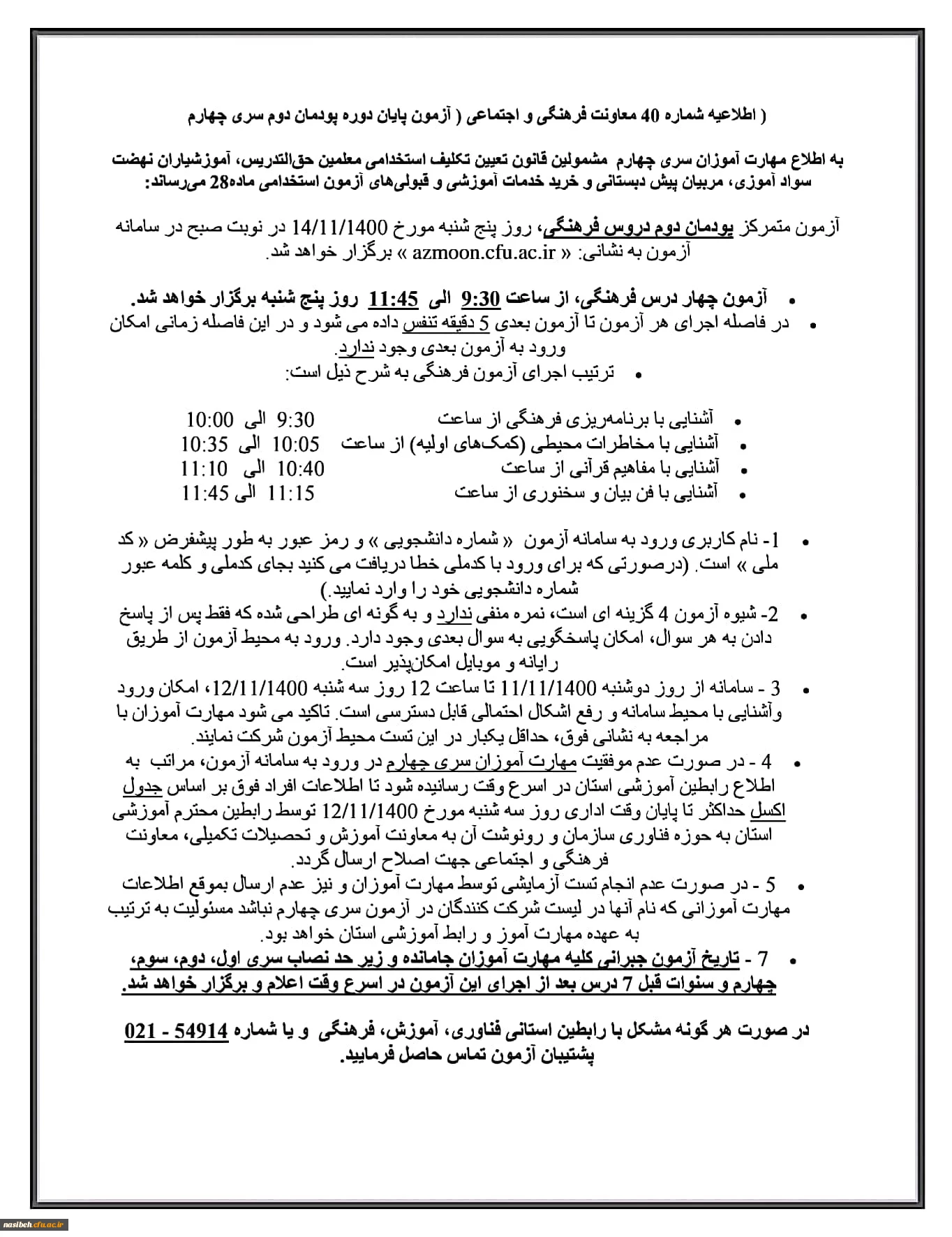 ( اطلاعیه شماره 40 معاونت فرهنگی و اجتماعی ( آزمون پایان دوره پودمان دوم سری چهارم

به اطلاع مهارت آموزان سری چهارم مشمولین قانون تعیین تکلیف استخدامی معلمین حق‌التدریس، آموزشیاران نهضت سواد آموزی، مربیان پیش دبستانی و خرید خدمات آموزشی و قبولی‌های آزمون استخدامی ماده28 می‌رساند:

آزمون متمرکز پودمان دوم دروس فرهنگی، روز پنج شنبه مورخ 14/11/1400 در نوبت صبح در سامانه آزمون به نشانی: « azmoon.cfu.ac.ir » برگزار خواهد شد.

• آزمون چهار درس فرهنگی، از ساعت 9:30 الی 11:45 روز پنج شنبه برگزار خواهد شد.
• در فاصله اجرای هر آزمون تا آزمون بعدی 5 دقیقه تنفس داده می شود و در این فاصله زمانی امکان ورود به آزمون بعدی وجود ندارد.
• ترتیب اجرای آزمون فرهنگی به شرح ذیل است:

• آشنایی با برنامه‌ریزی فرهنگی از ساعت 9:30 الی 10:00
• آشنایی با مخاطرات محیطی (کمک‌های اولیه) از ساعت 10:05 الی 10:35
• آشنایی با مفاهیم قرآنی از ساعت 10:40 الی 11:10
• آشنایی با فن بیان و سخنوری از ساعت 11:15 الی 11:45

• 1- نام کاربری ورود به سامانه آزمون « شماره دانشجویی » و رمز عبور به طور پیشفرض « کد ملی » است. (درصورتی که برای ورود با کدملی خطا دریافت می کنید بجای کدملی و کلمه عبور شماره دانشجویی خود را وارد نمایید.)
• 2- شیوه آزمون 4 گزینه ای است، نمره منفی ندارد و به گونه ای طراحی شده که فقط پس از پاسخ دادن به هر سوال، امکان پاسخگویی به سوال بعدی وجود دارد. ورود به محیط آزمون از طریق رایانه و موبایل امکان‌پذیر است.
• 3 - سامانه از روز دوشنبه 11/11/1400 تا ساعت 12 روز سه شنبه 12/11/1400، امکان ورود وآشنایی با محیط سامانه و رفع اشکال احتمالی قابل دسترسی است. تاکید می شود مهارت آموزان با مراجعه به نشانی فوق، حداقل یکبار در این تست محیط آزمون شرکت نمایند.
• 4 - در صورت عدم موفقیت مهارت آموزان سری چهارم در ورود به سامانه آزمون، مراتب به اطلاع رابطین آموزشی استان در اسرع وقت رسانیده شود تا اطلاعات افراد فوق بر اساس جدول اکسل حداکثر تا پایان وقت اداری روز سه شنبه مورخ 12/11/1400 توسط رابطین محترم آموزشی استان به حوزه فناوری سازمان و رونوشت آن به معاونت آموزش و تحصیلات تکمیلی، معاونت فرهنگی و اجتماعی جهت اصلاح ارسال گردد.
• 5 - در صورت عدم انجام تست آزمایشی توسط مهارت آموزان و نیز عدم ارسال بموقع اطلاعات مهارت آموزانی که نام آنها در لیست شرکت کنندگان در آزمون سری چهارم نباشد مسئولیت به ترتیب به عهده مهارت آموز و رابط آموزشی استان خواهد بود.
• 7 - تاریخ آزمون جبرانی کلیه مهارت آموزان جامانده و زیر حد نصاب سری اول، دوم، سوم، چهارم و سنوات قبل 7 درس بعد از اجرای این آزمون در اسرع وقت اعلام و برگزار خواهد شد.

در صورت هر گونه مشکل با رابطین استانی فناوری، آموزش، فرهنگی و یا شماره 54914 - 021 پشتیبان آزمون تماس حاصل فرمایید.

nasibeh.cfu.ac.ir